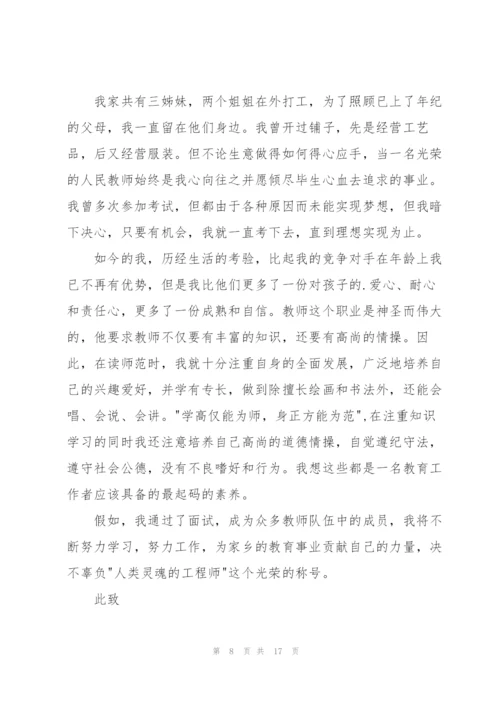 我家共有三姊妹，两个姐姐在外打工，为了照顾已上了年纪的父母，我一直留在他们身边。我曾开过铺子，先是经营工艺品，后又经营服装。但不论生意做得如何得心应手，当一名光荣的人民教师始终是我心向往之并愿倾尽毕生心血去追求的事业。我曾多次参加考试，但都由于各种原因而未能实现梦想，但我暗下决心，只要有机会，我就一直考下去，直到理想实现为止。

如今的我，历经生活的考验，比起我的竞争对手在年龄上我已不再有优势，但是我比他们更多了一份对孩子的.爱心、耐心和责任心，更多了一份成熟和自信。教师这个职业是神圣而伟大的，他要求教师不仅要有丰富的知识，还要有高尚的情操。因此，在读师范时，我就十分注重自身的全面发展，广泛地培养自己的兴趣爱好，并学有专长，做到除擅长绘画和书法外，还能会唱、会说、会讲。"学高仅能为师，身正方能为范"，在注重知识学习的同时我还注意培养自己高尚的道德情操，自觉遵纪守法，遵守社会公德，没有不良嗜好和行为。我想这些都是一名教育工作者应该具备的最起码的素养。

假如，我通过了面试，成为众多教师队伍中的成员，我将不断努力学习，努力工作，为家乡的教育事业贡献自己的力量，决不辜负"人类灵魂的工程师"这个光荣的称号。

此致

第 8 页 共 17 页